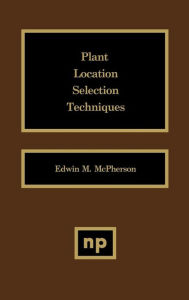 Plant
Location
Selection
Techniques

Edwin M. McPherson

np